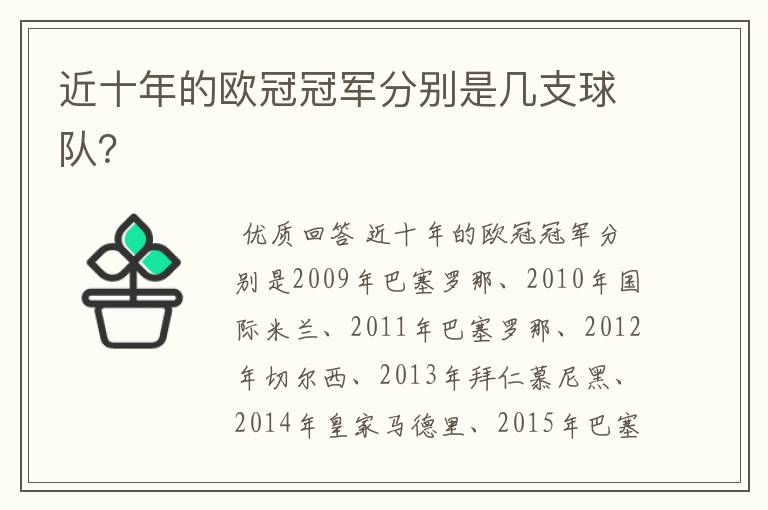 近十年的欧冠冠军分别是几支球队?

优质回答 近十年的欧冠冠军分别是2009年巴塞罗那、2010年国际米兰、2011年巴塞罗那、2012年切尔西、2013年拜仁慕尼黑、2014年皇家马德里、2015年巴塞